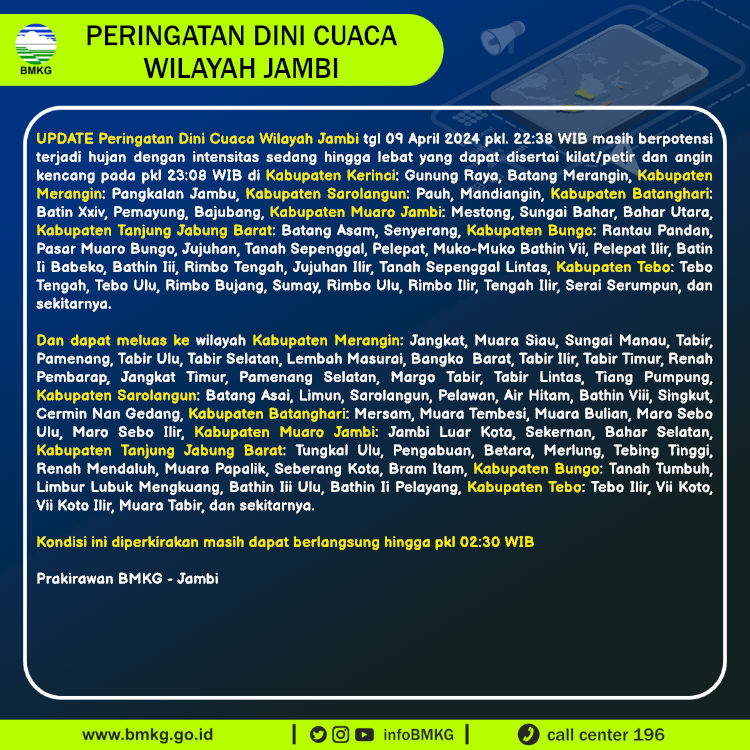 BMKG

PERINGATAN DINI CUACA WILAYAH JAMBI

UPDATE Peringatan Dini Cuaca Wilayah Jambi tgl 09 April 2024 pkl. 22:38 WIB masih berpotensi terjadi hujan dengan intensitas sedang hingga lebat yang dapat disertai kilat/petir dan angin kencang pada pkl 23:08 WIB di Kabupaten Kerinci: Gunung Raya, Batang Merangin, Kabupaten Merangin: Pangkalan Jambu, Kabupaten Sarolangun: Pauh, Mandiangin, Kabupaten Batanghari: Batin Xxiv, Pemayung, Bajubang, Kabupaten Muaro Jambi: Mestong, Sungai Bahar, Bahar Utara, Kabupaten Tanjung Jabung Barat: Batang Asam, Senyerang, Kabupaten Bungo: Rantau Pandan, Pasar Muaro Bungo, Jujuhan, Tanah Sepenggal, Pelepat, Muko-Muko Bathin Vii, Pelepat Ilir, Batin Ii Babeko, Bathin Iii, Rimbo Tengah, Jujuhan Ilir, Tanah Sepenggal Lintas, Kabupaten Tebo: Tebo Tengah, Tebo Ulu, Rimbo Bujang, Sumay, Rimbo Ulu, Rimbo Ilir, Tengah Ilir, Serai Serumpun, dan sekitarnya.

Dan dapat meluas ke wilayah Kabupaten Merangin: Jangkat, Muara Siau, Sungai Manau, Tabir, Pamenang, Tabir Ulu, Tabir Selatan, Lembah Masurai, Bangko Barat, Tabir Ilir, Tabir Timur, Renah Pembarap, Jangkat Timur, Pamenang Selatan, Margo Tabir, Tabir Lintas, Tiang Pumpung, Kabupaten Sarolangun: Batang Asai, Limun, Sarolangun, Pelawan, Air Hitam, Bathin Viii, Singkut, Cermin Nan Gedang, Kabupaten Batanghari: Mersam, Muara Tembesi, Muara Bulian, Maro Sebo Ulu, Maro Sebo Ilir, Kabupaten Muaro Jambi: Jambi Luar Kota, Sekernan, Bahar Selatan, Kabupaten Tanjung Jabung Barat: Tungkal Ulu, Pengabuan, Betara, Merlung, Tebing Tinggi, Renah Mendaluh, Muara Papalik, Seberang Kota, Bram Itam, Kabupaten Bungo: Tanah Tumbuh, Limbur Lubuk Mengkuang, Bathin Iii Ulu, Bathin Ii Pelayang, Kabupaten Tebo: Tebo Ilir, Vii Koto, Vii Koto Ilir, Muara Tabir, dan sekitarnya.

Kondisi ini diperkirakan masih dapat berlangsung hingga pkl 02:30 WIB

Prakirawan BMKG - Jambi

www.bmkg.go.id | infoBMKG | call center 196